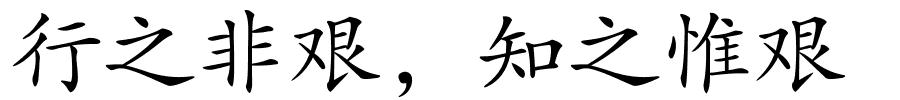 行之非艰，知之惟艰